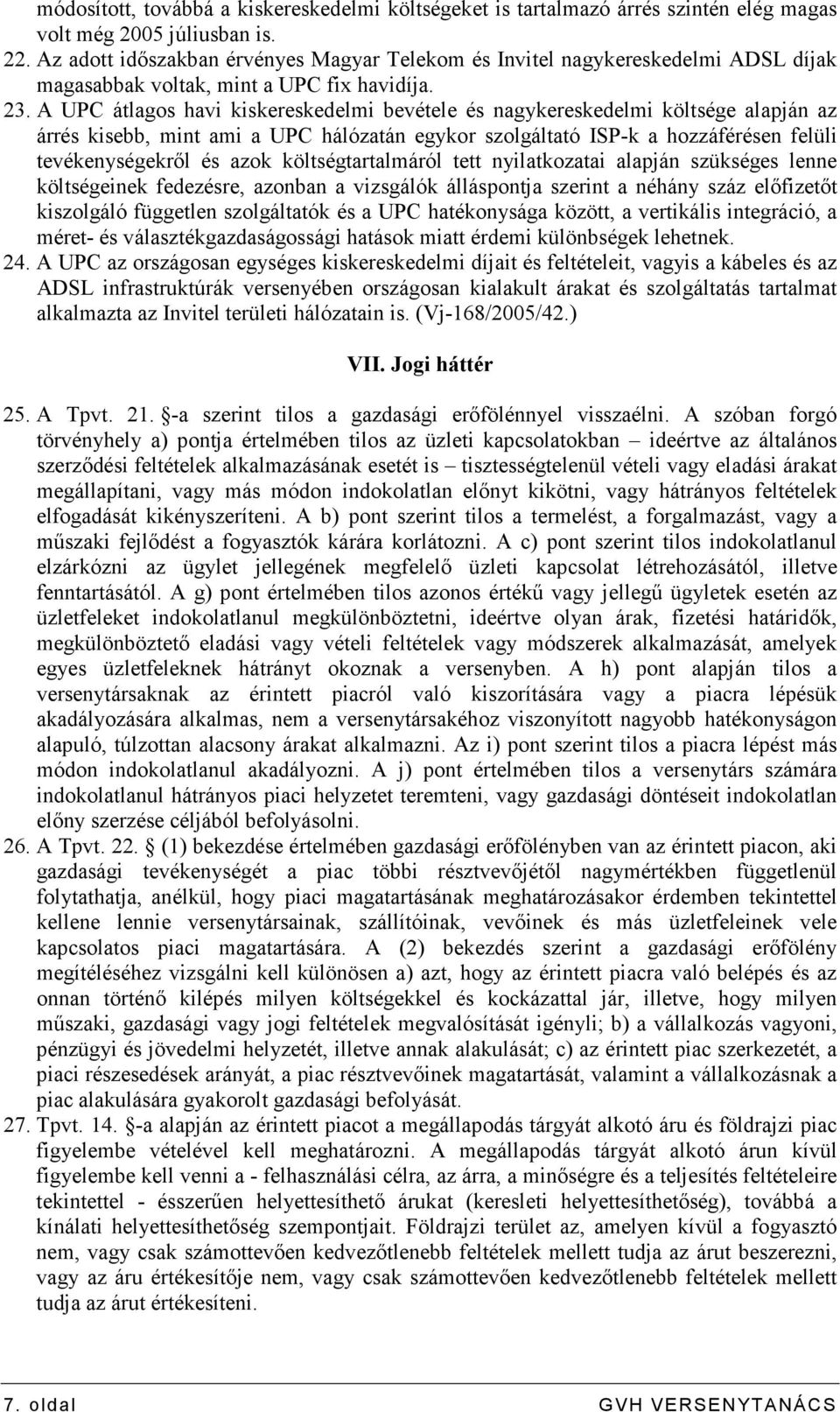 módosított, továbbá a kiskereskedelmi költségeket is tartalmazó árrés szintén elég magas volt még 2005 júliusban is.
22. Az adott időszakban érvényes Magyar Telekom és Invitel nagykereskedelmi ADSL díjak magasabbak voltak, mint a UPC fix havidíja.
23. A UPC átlagos havi kiskereskedelmi bevétele és nagykereskedelmi költsége alapján az árrés kisebb, mint ami a UPC hálózatán egykor szolgáltató ISP-k a hozzáférésen felüli tevékenységekről és azok költségtartalmáról tett nyilatkozatai alapján szükséges lenne költségeinek fedezésre, azonban a vizsgálók álláspontja szerint a néhány száz előfizetőt kiszolgáló független szolgáltatók és a UPC hatékonysága között, a vertikális integráció, a méret- és választékgazdaságossági hatások miatt érdemi különbségek lehetnek.
24. A UPC az országosan egységes kiskereskedelmi díjait és feltételeit, vagyis a kábeles és az ADSL infrastruktúrák versenyében országosan kialakult árakat és szolgáltatás tartalmat alkalmazta az Invitel területi hálózatain is. (Vj-168/2005/42.)

VII. Jogi háttér

25. A Tpvt. 21. §-a szerint tilos a gazdasági erőfölénnyel visszaélni. A szóban forgó törvényhely a) pontja értelmében tilos az üzleti kapcsolatokban – ideértve az általános szerződési feltételek alkalmazásának esetét is – tisztességtelenül vételi vagy eladási árakat megállapítani, vagy más módon indokolatlan előnyt kikötni, vagy hátrányos feltételek elfogadását kikényszeríteni. A b) pont szerint tilos a termelést, a forgalmazást, vagy a műszaki fejlődést a fogyasztók kárára korlátozni. A c) pont szerint tilos indokolatlanul elzárkózni az ügylet jellegének megfelelő üzleti kapcsolat létrehozásától, illetve fenntartásától. A g) pont értelmében tilos azonos értékű vagy jellegű ügyletek esetén az üzletfeleket indokolatlanul megkülönböztetni, ideértve olyan árak, fizetési határidők, megkülönböztető eladási vagy vételi feltételek vagy módszerek alkalmazását, amelyek egyes üzletfeleknek hátrányt okoznak a versenyben. A h) pont alapján tilos a versenytársaknak az érintett piacról való kiszorítására vagy a piacra lépésük akadályozására alkalmas, nem a versenytársakéhoz viszonyított nagyobb hatékonyságon alapuló, túlzottan alacsony árakat alkalmazni. Az i) pont szerint tilos a piacra lépést más módon indokolatlanul akadályozni. A j) pont értelmében tilos a versenytárs számára indokolatlanul hátrányos piaci helyzetet teremteni, vagy gazdasági döntéseit indokolatlan előny szerzése céljából befolyásolni.
26. A Tpvt. 22. § (1) bekezdése értelmében gazdasági erőfölényben van az érintett piacon, aki gazdasági tevékenységét a piac többi résztvevőjétől nagymértékben függetlenül folytathatja, anélkül, hogy piaci magatartásának meghatározásakor érdemben tekintettel kellene lennie versenytársainak, szállítóinak, vevőinek és más üzletfeleinek vele kapcsolatos piaci magatartására. A (2) bekezdés szerint a gazdasági erőfölény megítéléséhez vizsgálni kell különösen a) azt, hogy az érintett piacra való belépés és az onnan történő kilépés milyen költségekkel és kockázattal jár, illetve, hogy milyen műszaki, gazdasági vagy jogi feltételek megvalósítását igényli; b) a vállalkozás vagyoni, pénzügyi és jövedelmi helyzetét, illetve annak alakulását; c) az érintett piac szerkezetét, a piaci részesedések arányát, a piac résztvevőinek magatartását, valamint a vállalkozásnak a piac alakulására gyakorolt gazdasági befolyását.
27. Tpvt. 14. §-a alapján az érintett piacot a megállapodás tárgyát alkotó áru és földrajzi piac figyelembe vételével kell meghatározni. A megállapodás tárgyát alkotó árun kívül figyelembe kell venni a - felhasználási célra, az árra, a minőségre és a teljesítés feltételeire tekintettel - ésszerűen helyettesíthető árukat (keresleti helyettesíthetőség), továbbá a kínálati helyettesíthetőség szempontjait. Földrajzi terület az, amelyen kívül a fogyasztó nem, vagy csak számottevően kedvezőtlenebb feltételek mellett tudja az árut beszerezni, vagy az áru értékesítője nem, vagy csak számottevően kedvezőtlenebb feltételek mellett tudja az árut értékesíteni.

7. oldal GVH VERSENYTANÁCS